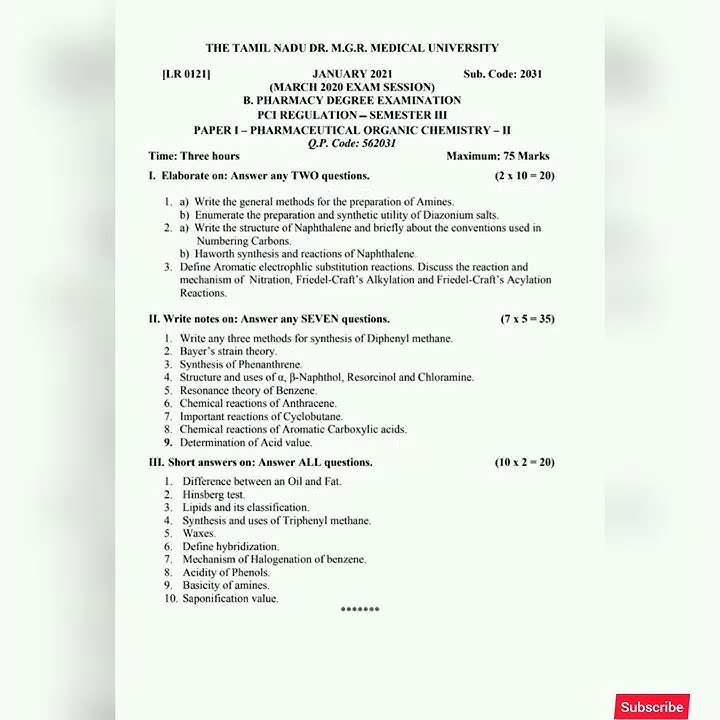 THE TAMIL NADU DR. M.G.R. MEDICAL UNIVERSITY

[LR 0121] JANUARY 2021 Sub. Code: 2031
(MARCH 2020 EXAM SESSION)
B. PHARMACY DEGREE EXAMINATION
PCI REGULATION – SEMESTER III
PAPER I – PHARMACEUTICAL ORGANIC CHEMISTRY – II
Q.P. Code: 562031

Time: Three hours Maximum: 75 Marks

I. Elaborate on: Answer any TWO questions. (2 x 10 = 20)

1. a) Write the general methods for the preparation of Amines.
b) Enumerate the preparation and synthetic utility of Diazonium salts.
2. a) Write the structure of Naphthalene and briefly about the conventions used in Numbering Carbons.
b) Haworth synthesis and reactions of Naphthalene.
3. Define Aromatic electrophlic substitution reactions. Discuss the reaction and mechanism of Nitration, Friedel-Craft's Alkylation and Friedel-Craft's Acylation Reactions.

II. Write notes on: Answer any SEVEN questions. (7 x 5 = 35)

1. Write any three methods for synthesis of Diphenyl methane.
2. Bayer's strain theory.
3. Synthesis of Phenanthrene.
4. Structure and uses of α, β-Naphthol, Resorcinol and Chloramine.
5. Resonance theory of Benzene.
6. Chemical reactions of Anthracene.
7. Important reactions of Cyclobutane.
8. Chemical reactions of Aromatic Carboxylic acids.
9. Determination of Acid value.

III. Short answers on: Answer ALL questions. (10 x 2 = 20)

1. Difference between an Oil and Fat.
2. Hinsberg test.
3. Lipids and its classification.
4. Synthesis and uses of Triphenyl methane.
5. Waxes.
6. Define hybridization.
7. Mechanism of Halogenation of benzene.
8. Acidity of Phenols.
9. Basicity of amines.
10. Saponification value.

*******

Subscribe